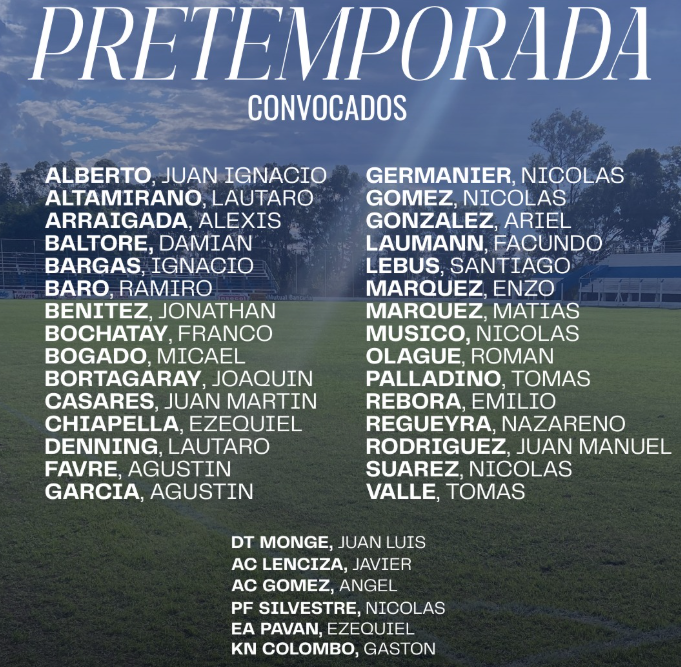 PRETEMPORADA
CONVOCADOS

ALBERTO, JUAN IGNACIO
ALTAMIRANO, LAUTARO
ARRAIGADA, ALEXIS
BALTORE, DAMIAN
BARGAS, IGNACIO
BARO, RAMIRO
BENITEZ, JONATHAN
BOCHATAY, FRANCO
BOGADO, MICAEL
BORTAGARAY, JOAQUIN
CASARES, JUAN MARTIN
CHIAPELLA, EZEQUIEL
DENNING, LAUTARO
FAVRE, AGUSTIN
GARCIA, AGUSTIN

GERMANIER, NICOLAS
GOMEZ, NICOLAS
GONZALEZ, ARIEL
LAUMANN, FACUNDO
LEBUS, SANTIAGO
MARQUEZ, ENZO
MARQUEZ, MATIAS
MUSICO, NICOLAS
OLAGUE, ROMAN
PALLADINO, TOMAS
REBORA, EMILIO
REGUEYRA, NAZARENO
RODRIGUEZ, JUAN MANUEL
SUAREZ, NICOLAS
VALLE, TOMAS

DT MONGE, JUAN LUIS
AC LENCIZA, JAVIER
AC GOMEZ, ANGEL
PF SILVESTRE, NICOLAS
EA PAVAN, EZEQUIEL
KN COLOMBO, GASTON